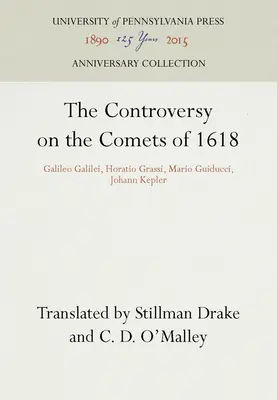 UNIVERSITY of PENNSYLVANIA PRESS
1890 125 Years 2015
ANNIVERSARY COLLECTION

The Controversy on the Comets of 1618

Galileo Galilei, Horatio Grassi, Mario Guiducci, Johann Kepler

Translated by Stillman Drake and C. D. O'Malley